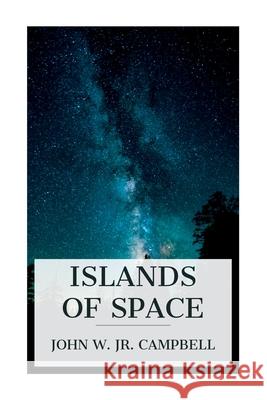 ISLANDS OF SPACE

JOHN W. JR. CAMPBELL

Kraina Książek